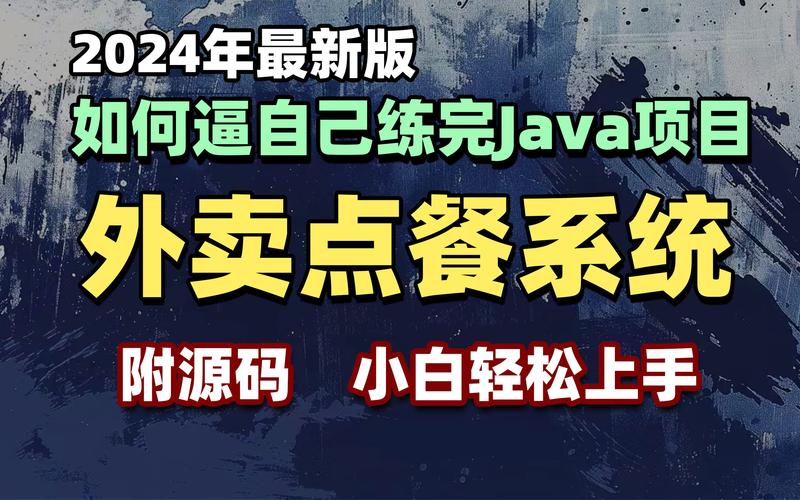 2024年最新版
如何逼自己练完Java项目
外卖点餐系统
附源码 小白轻松上手